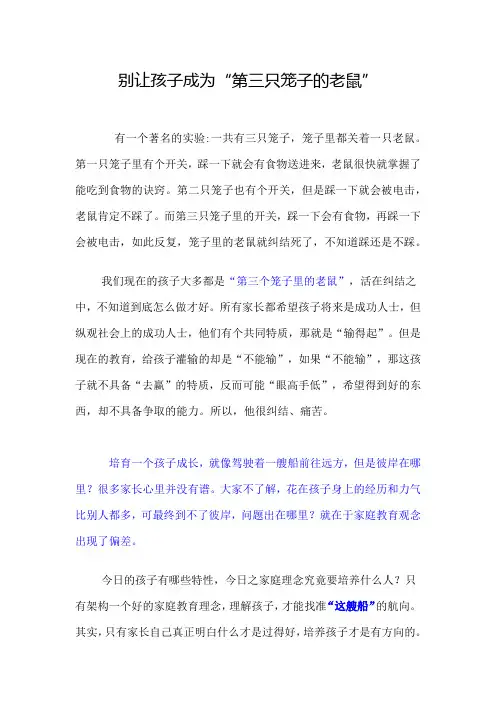 别让孩子成为“第三只笼子的老鼠”

有一个著名的实验:一共有三只笼子，笼子里都关着一只老鼠。第一只笼子里有个开关，踩一下就会有食物送进来，老鼠很快就掌握了能吃到食物的诀窍。第二只笼子也有个开关，但是踩一下就会被电击，老鼠肯定不踩了。而第三只笼子里的开关，踩一下会有食物，再踩一下会被电击，如此反复，笼子里的老鼠就纠结死了，不知道踩还是不踩。

我们现在的孩子大多都是“第三个笼子里的老鼠”，活在纠结之中，不知道到底怎么做才好。所有家长都希望孩子将来是成功人士，但纵观社会上的成功人士，他们有个共同特质，那就是“输得起”。但是现在的教育，给孩子灌输的却是“不能输”，如果“不能输”，那这孩子就不具备“去赢”的特质，反而可能“眼高手低”，希望得到好的东西，却不具备争取的能力。所以，他很纠结、痛苦。

培育一个孩子成长，就像驾驶着一艘船前往远方，但是彼岸在哪里？很多家长心里并没有谱。大家不了解，花在孩子身上的经历和力气比别人都多，可最终到不了彼岸，问题出在哪里？就在于家庭教育观念出现了偏差。

今日的孩子有哪些特性，今日之家庭理念究竟要培养什么人？只有架构一个好的家庭教育理念，理解孩子，才能找准“这艘船”的航向。其实，只有家长自己真正明白什么才是过得好，培养孩子才是有方向的。